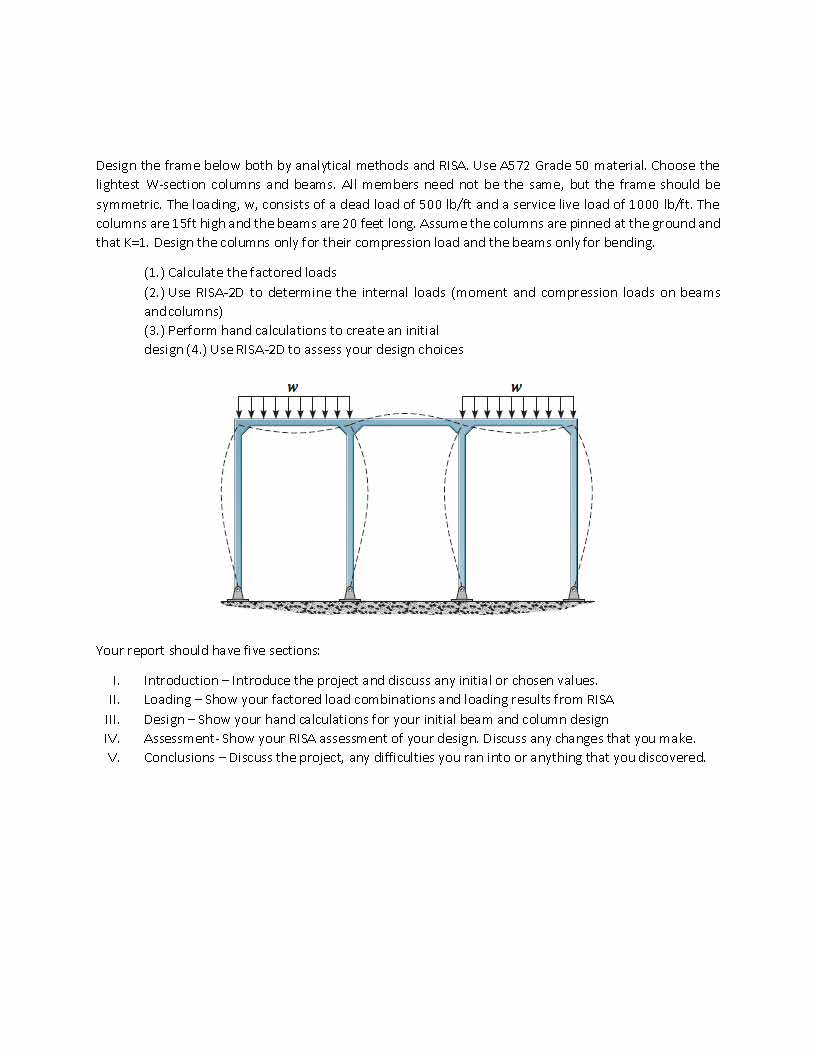 Design the frame below both by analytical methods and RISA. Use A572 Grade 50 material. Choose the lightest W-section columns and beams. All members need not be the same, but the frame should be symmetric. The loading, w, consists of a dead load of 500 lb/ft and a service live load of 1000 lb/ft. The columns are 15ft high and the beams are 20 feet long. Assume the columns are pinned at the ground and that K=1. Design the columns only for their compression load and the beams only for bending.

(1.) Calculate the factored loads
(2.) Use RISA-2D to determine the internal loads (moment and compression loads on beams and columns)
(3.) Perform hand calculations to create an initial design (4.) Use RISA-2D to assess your design choices

w

w

Your report should have five sections:

I. Introduction – Introduce the project and discuss any initial or chosen values.
II. Loading – Show your factored load combinations and loading results from RISA
III. Design – Show your hand calculations for your initial beam and column design
IV. Assessment- Show your RISA assessment of your design. Discuss any changes that you make.
V. Conclusions – Discuss the project, any difficulties you ran into or anything that you discovered.